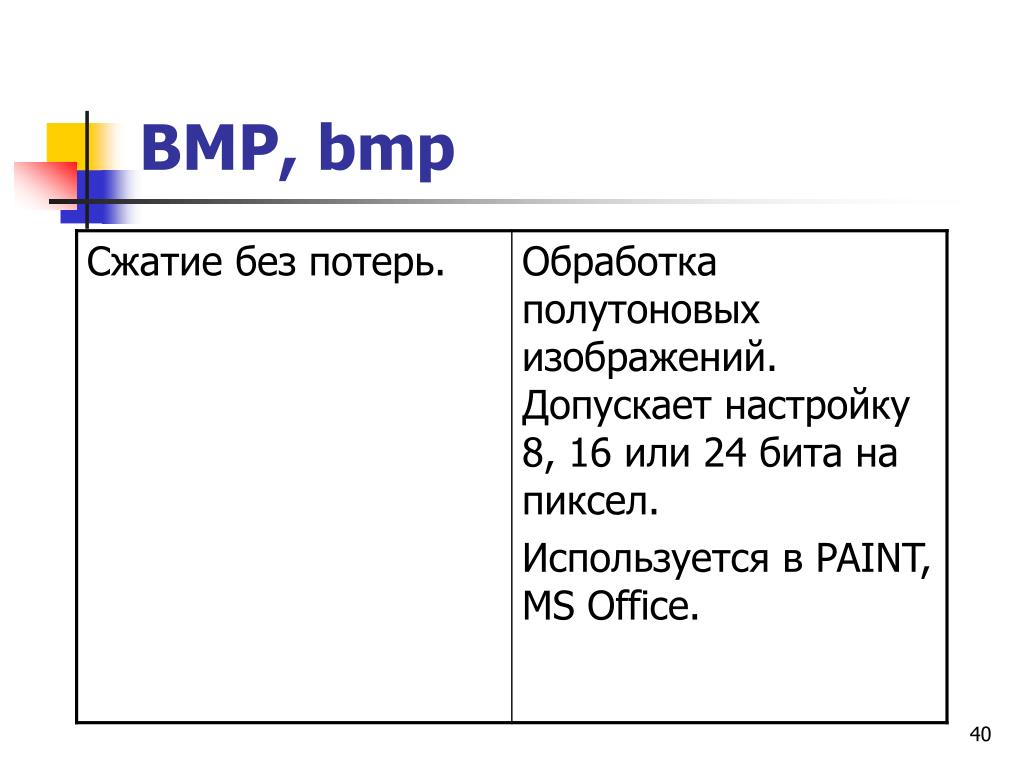 BMP, bmp

| Сжатие без потерь. | Обработка полутоновых изображений. Допускает настройку 8, 16 или 24 бита на пиксел. Используется в PAINT, MS Office. |
|---|---|

40